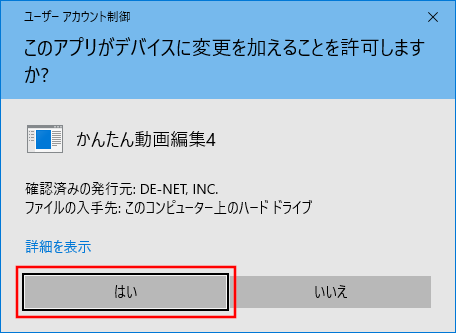 ユーザー アカウント制御

×

このアプリがデバイスに変更を加えることを許可しますか?

かんたん動画編集4

確認済みの発行元: DE-NET, INC.
ファイルの入手先: このコンピューター上のハード ドライブ

詳細を表示

はい

いいえ